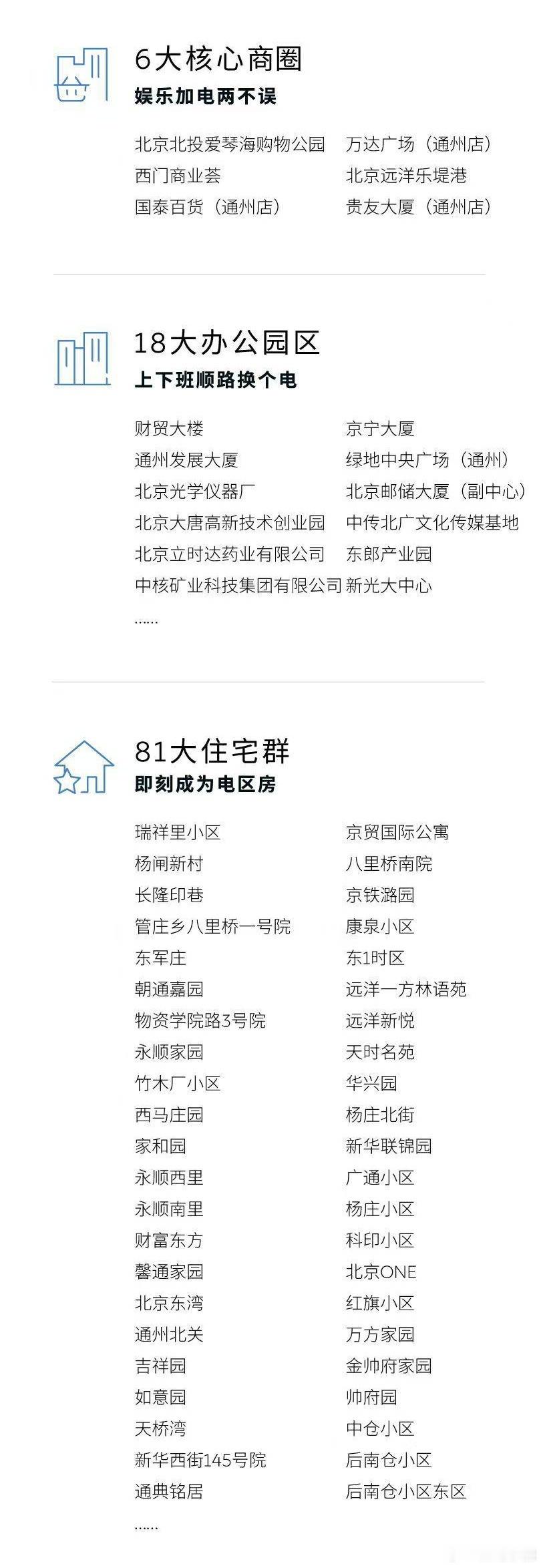 6大核心商圈
娱乐加电两不误

北京北投爱琴海购物公园
西门商业荟
国泰百货（通州店）

万达广场（通州店）
北京远洋乐堤港
贵友大厦（通州店）

18大办公园区
上下班顺路换个电

财贸大楼
通州发展大厦
北京光学仪器厂
北京大唐高新技术创业园
北京立时达药业有限公司
中核矿业科技集团有限公司
……

京宁大厦
绿地中央广场（通州）
北京邮储大厦（副中心）
中传北广文化传媒基地
东郎产业园
新光大中心

81大住宅群
即刻成为电区房

瑞祥里小区
杨闸新村
长隆印巷
管庄乡八里桥一号院
东军庄
朝通嘉园
物资学院路3号院
永顺家园
竹木厂小区
西马庄园
家和园
永顺西里
永顺南里
财富东方
馨通家园
北京东湾
通州北关
吉祥园
如意园
天桥湾
新华西街145号院
通典铭居
……

京贸国际公寓
八里桥南院
京铁潞园
康泉小区
东1时区
远洋一方林语苑
远洋新悦
天时名苑
华兴园
杨庄北街
新华联锦园
广通小区
杨庄小区
科印小区
北京ONE
红旗小区
万方家园
金帅府家园
帅府园
中仓小区
后南仓小区
后南仓小区东区